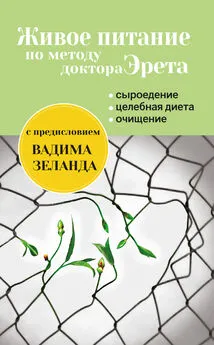 Живое питание по методу доктора Эрета

• сыроедение
• целебная диета
• очищение

с предисловием
ВАДИМА ЗЕЛАНДА